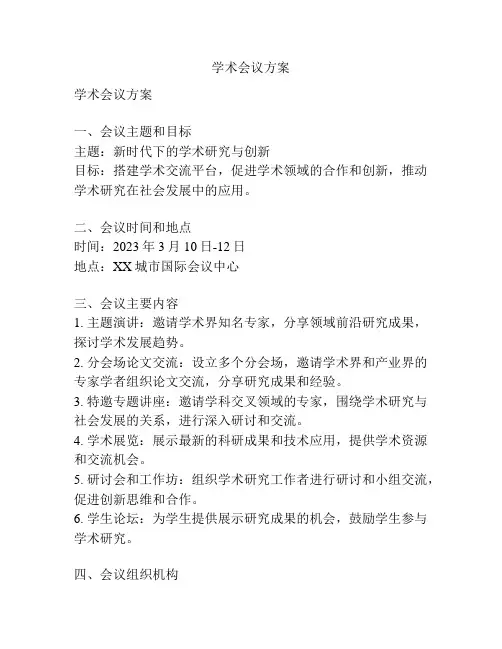 学术会议方案

学术会议方案

一、会议主题和目标
主题：新时代下的学术研究与创新
目标：搭建学术交流平台，促进学术领域的合作和创新，推动学术研究在社会发展中的应用。

二、会议时间和地点
时间：2023 年 3 月 10 日-12 日
地点：XX 城市国际会议中心

三、会议主要内容
1. 主题演讲：邀请学术界知名专家，分享领域前沿研究成果，探讨学术发展趋势。
2. 分会场论文交流：设立多个分会场，邀请学术界和产业界的专家学者组织论文交流，分享研究成果和经验。
3. 特邀专题讲座：邀请学科交叉领域的专家，围绕学术研究与社会发展的关系，进行深入研讨和交流。
4. 学术展览：展示最新的科研成果和技术应用，提供学术资源和交流机会。
5. 研讨会和工作坊：组织学术研究工作者进行研讨和小组交流，促进创新思维和合作。
6. 学生论坛：为学生提供展示研究成果的机会，鼓励学生参与学术研究。

四、会议组织机构